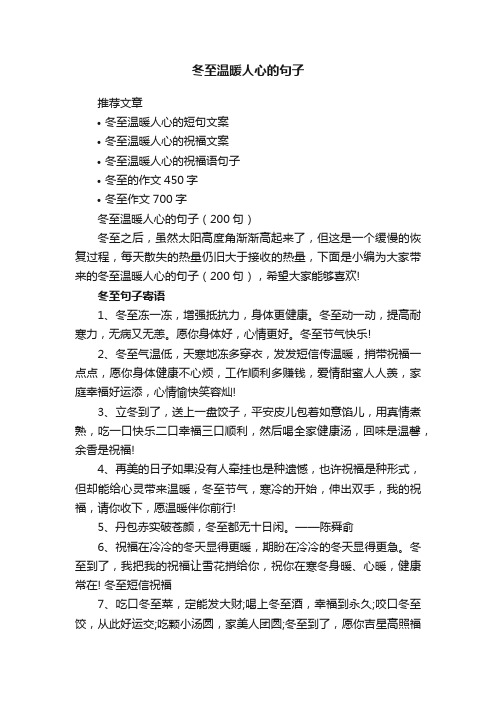 冬至温暖人心的句子

推荐文章

• 冬至温暖人心的短句文案

• 冬至温暖人心的祝福文案

• 冬至温暖人心的祝福语句子

• 冬至的作文 450 字

• 冬至作文 700 字

冬至温暖人心的句子（200 句）

冬至之后，虽然太阳高度角渐渐高起来了，但这是一个缓慢的恢复过程，每天散失的热量仍旧大于接收的热量，下面是小编为大家带来的冬至温暖人心的句子（200 句），希望大家能够喜欢!

冬至句子寄语

1、冬至冻一冻，增强抵抗力，身体更健康。冬至动一动，提高耐寒力，无病又无恙。愿你身体好，心情更好。冬至节气快乐!

2、冬至气温低，天寒地冻多穿衣，发发短信传温暖，捎带祝福一点点，愿你身体健康不心烦，工作顺利多赚钱，爱情甜蜜人人羡，家庭幸福好运添，心情愉快笑容灿!

3、立冬到了，送上一盘饺子，平安皮儿包着如意馅儿，用真情煮熟，吃一口快乐二口幸福三口顺利，然后喝全家健康汤，回味是温馨，余香是祝福!

4、再美的日子如果没有人牵挂也是种遗憾，也许祝福是种形式，但却能给心灵带来温暖，冬至节气，寒冷的开始，伸出双手，我的祝福，请你收下，愿温暖伴你前行!

5、丹包赤实破苍颜，冬至都无十日闲。——陈舜俞

6、祝福在冷冷的冬天显得更暖，期盼在冷冷的冬天显得更急。冬至到了，我把我的祝福让雪花捎给你，祝你在寒冬身暖、心暖，健康常在! 冬至短信祝福

7、吃口冬至菜，定能发大财;喝上冬至酒，幸福到永久;咬口冬至饺，从此好运交;吃颗小汤圆，家美人团圆;冬至到了，愿你吉星高照福